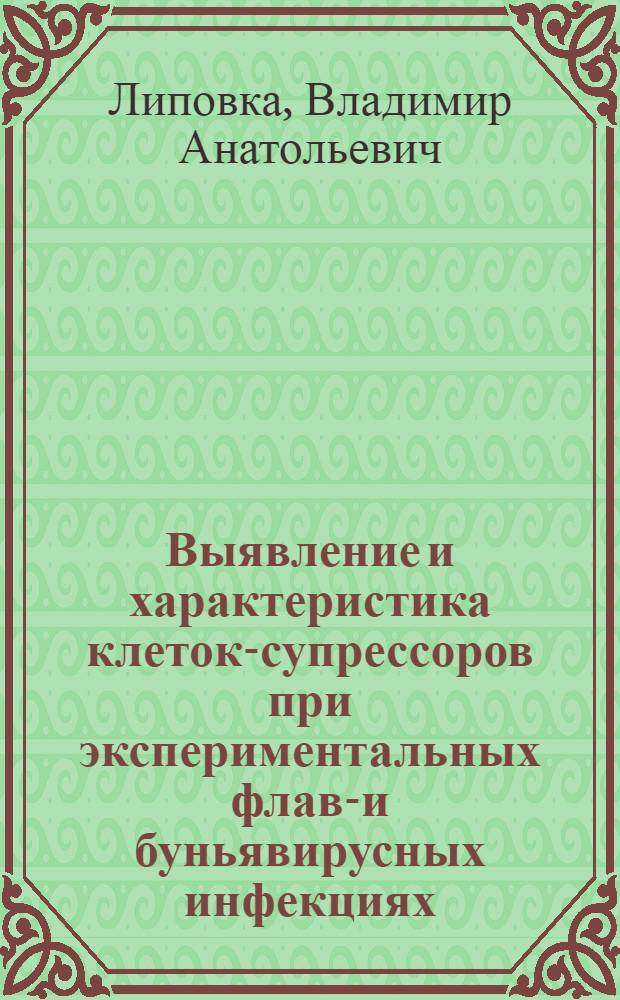 Липовка, Владимир Анатольевич

Выявление и характеристика клеток-супрессоров при экспериментальных флав-и буньявирусных инфекциях